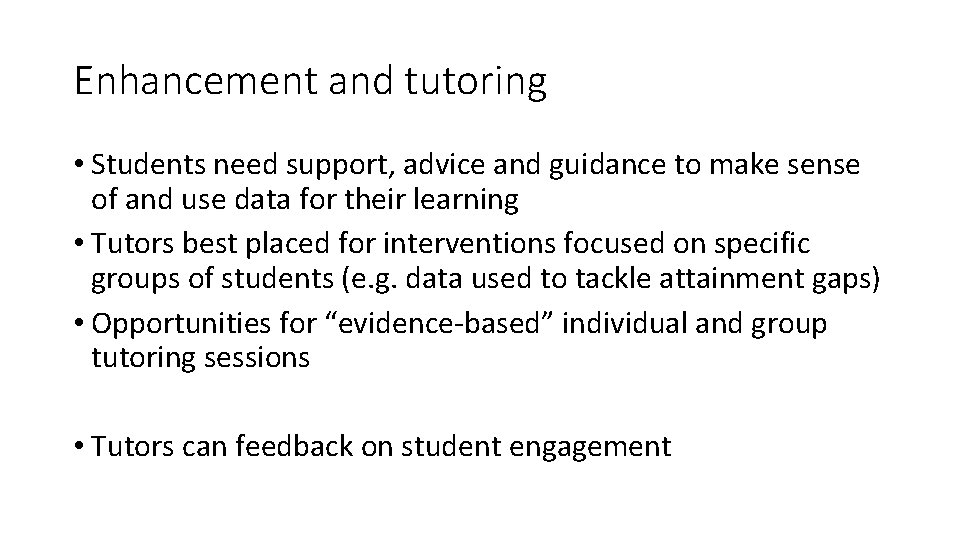 Enhancement and tutoring

• Students need support, advice and guidance to make sense of and use data for their learning
• Tutors best placed for interventions focused on specific groups of students (e.g. data used to tackle attainment gaps)
• Opportunities for “evidence-based” individual and group tutoring sessions

• Tutors can feedback on student engagement